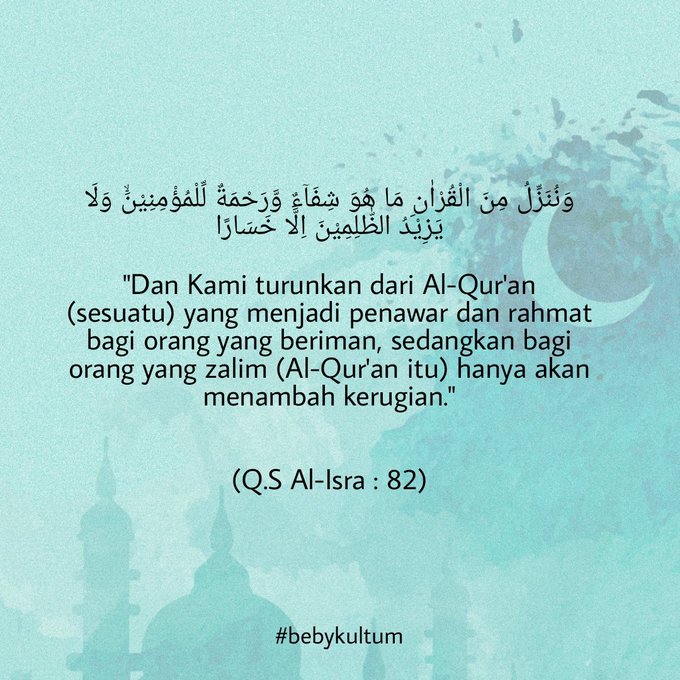 وَنُنَزِّلُ مِنَ الْقُرْاٰنِ مَا هُوَ شِفَاۤءٌ وَّرَحْمَةٌ لِّلْمُؤْمِنِيْنَۙ وَلَا يَزِيْدُ الظّٰلِمِيْنَ اِلَّا خَسَارًا

"Dan Kami turunkan dari Al-Qur'an (sesuatu) yang menjadi penawar dan rahmat bagi orang yang beriman, sedangkan bagi orang yang zalim (Al-Qur'an itu) hanya akan menambah kerugian."

(Q.S Al-Isra : 82)

#bebykultum